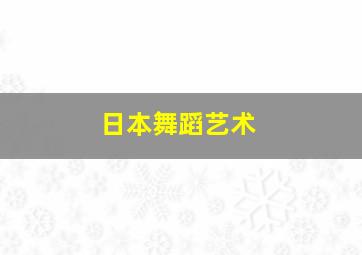 日本舞蹈艺术